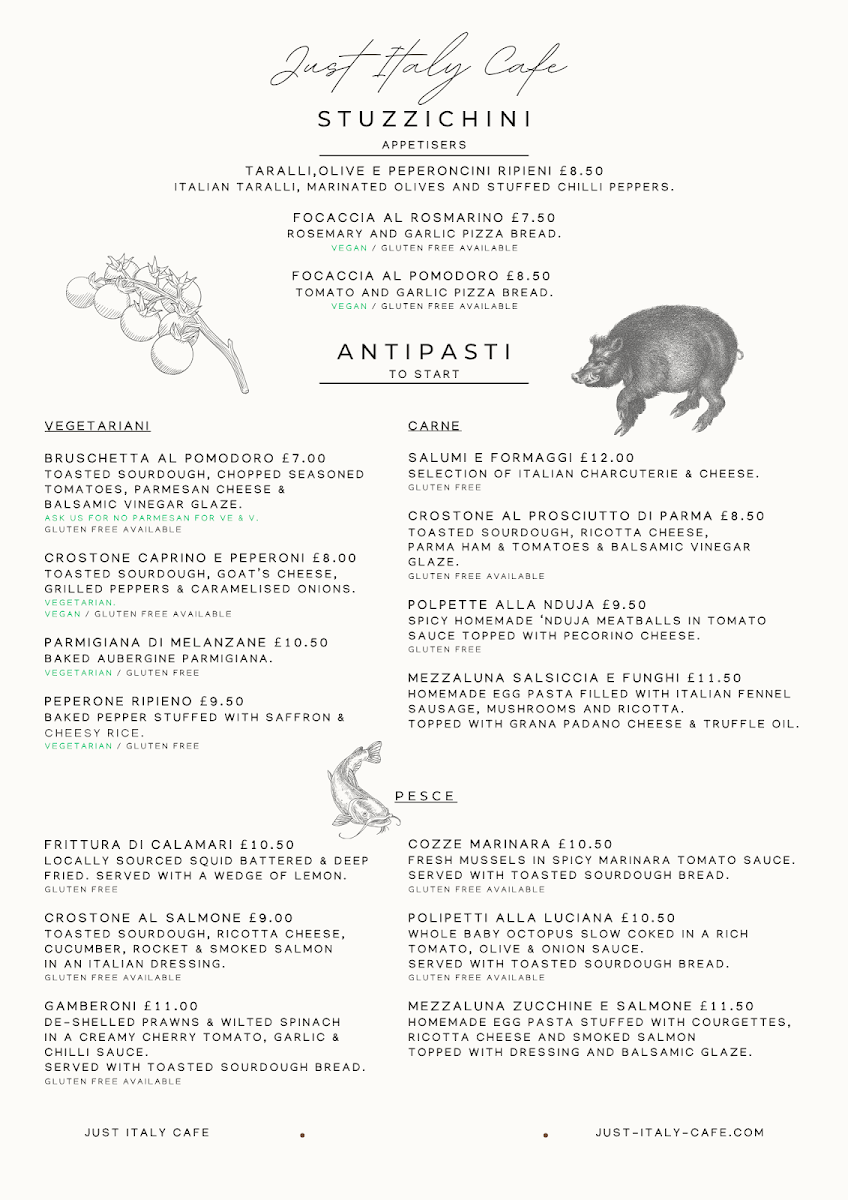 Just Italy Cafe

STUZZICHINI
APPETISERS

TARALLI,OLIVE E PEPERONCINI RIPIENI £8.50
ITALIAN TARALLI, MARINATED OLIVES AND STUFFED CHILLI PEPPERS.

FOCACCIA AL ROSMARINO £7.50
ROSEMARY AND GARLIC PIZZA BREAD.
VEGAN / GLUTEN FREE AVAILABLE

FOCACCIA AL POMODORO £8.50
TOMATO AND GARLIC PIZZA BREAD.
VEGAN / GLUTEN FREE AVAILABLE

ANTIPASTI
TO START

VEGETARIANI

BRUSCHETTA AL POMODORO £7.00
TOASTED SOURDOUGH, CHOPPED SEASONED TOMATOES, PARMESAN CHEESE & BALSAMIC VINEGAR GLAZE.
ASK US FOR NO PARMESAN FOR VE & V.
GLUTEN FREE AVAILABLE

CROSTONE CAPRINO E PEPERONI £8.00
TOASTED SOURDOUGH, GOAT'S CHEESE, GRILLED PEPPERS & CARAMELISED ONIONS.
VEGETARIAN.
VEGAN / GLUTEN FREE AVAILABLE

PARMIGIANA DI MELANZANE £10.50
BAKED AUBERGINE PARMIGIANA.
VEGETARIAN / GLUTEN FREE

PEPERONE RIPIENO £9.50
BAKED PEPPER STUFFED WITH SAFFRON & CHEESY RICE.
VEGETARIAN / GLUTEN FREE

CARNE

SALUMI E FORMAGGI £12.00
SELECTION OF ITALIAN CHARCUTERIE & CHEESE.
GLUTEN FREE

CROSTONE AL PROSCIUTTO DI PARMA £8.50
TOASTED SOURDOUGH, RICOTTA CHEESE, PARMA HAM & TOMATOES & BALSAMIC VINEGAR GLAZE.
GLUTEN FREE AVAILABLE

POLPETTE ALLA NDUJA £9.50
SPICY HOMEMADE 'NDUJA MEATBALLS IN TOMATO SAUCE TOPPED WITH PECORINO CHEESE.
GLUTEN FREE

MEZZALUNA SALSICCIA E FUNGHI £11.50
HOMEMADE EGG PASTA FILLED WITH ITALIAN FENNEL SAUSAGE, MUSHROOMS AND RICOTTA.
TOPPED WITH GRANA PADANO CHEESE & TRUFFLE OIL.

PESCE

FRITTURA DI CALAMARI £10.50
LOCALLY SOURCED SQUID BATTERED & DEEP FRIED. SERVED WITH A WEDGE OF LEMON.
GLUTEN FREE

CROSTONE AL SALMONE £9.00
TOASTED SOURDOUGH, RICOTTA CHEESE, CUCUMBER, ROCKET & SMOKED SALMON IN AN ITALIAN DRESSING.
GLUTEN FREE AVAILABLE

GAMBERONI £11.00
DE-SHELLED PRAWNS & WILTED SPINACH IN A CREAMY CHERRY TOMATO, GARLIC & CHILLI SAUCE.
SERVED WITH TOASTED SOURDOUGH BREAD.
GLUTEN FREE AVAILABLE

COZZE MARINARA £10.50
FRESH MUSSELS IN SPICY MARINARA TOMATO SAUCE.
SERVED WITH TOASTED SOURDOUGH BREAD.
GLUTEN FREE AVAILABLE

POLIPETTI ALLA LUCIANA £10.50
WHOLE BABY OCTOPUS SLOW COKED IN A RICH TOMATO, OLIVE & ONION SAUCE.
SERVED WITH TOASTED SOURDOUGH BREAD.
GLUTEN FREE AVAILABLE

MEZZALUNA ZUCCHINE E SALMONE £11.50
HOMEMADE EGG PASTA STUFFED WITH COURGETTES, RICOTTA CHEESE AND SMOKED SALMON
TOPPED WITH DRESSING AND BALSAMIC GLAZE.

JUST ITALY CAFE
JUST-ITALY-CAFE.COM